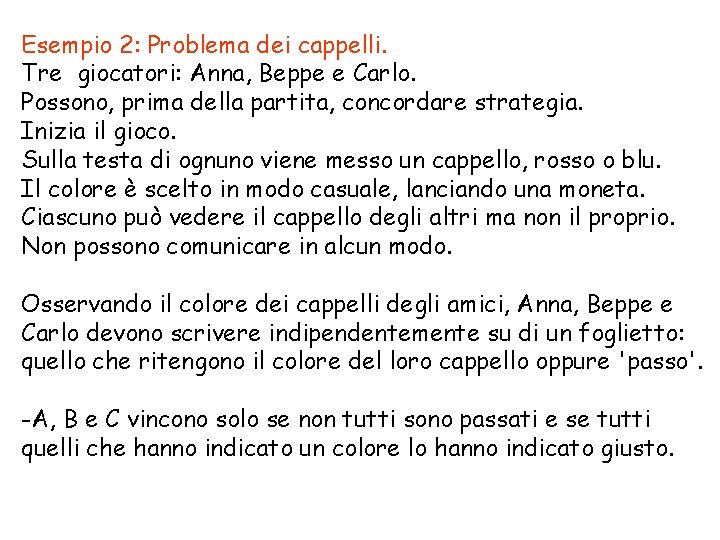 Esempio 2: Problema dei cappelli.
Tre giocatori: Anna, Beppe e Carlo.
Possono, prima della partita, concordare strategia.
Inizia il gioco.
Sulla testa di ognuno viene messo un cappello, rosso o blu.
Il colore è scelto in modo casuale, lanciando una moneta.
Ciascuno può vedere il cappello degli altri ma non il proprio.
Non possono comunicare in alcun modo.

Osservando il colore dei cappelli degli amici, Anna, Beppe e Carlo devono scrivere indipendentemente su di un foglietto: quello che ritengono il colore del loro cappello oppure 'passo'.

-A, B e C vincono solo se non tutti sono passati e se tutti quelli che hanno indicato un colore lo hanno indicato giusto.